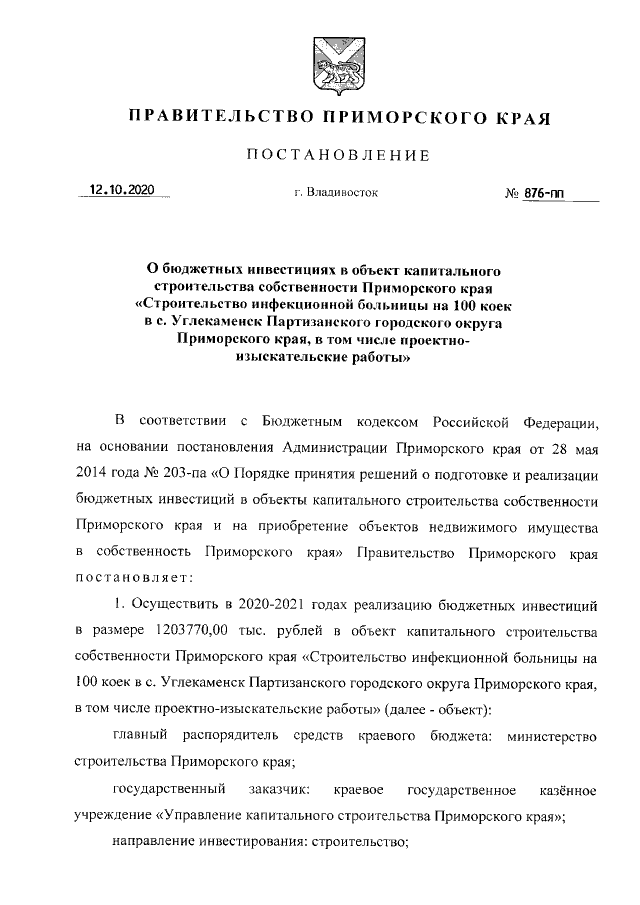 ПРАВИТЕЛЬСТВО ПРИМОРСКОГО КРАЯ

ПОСТАНОВЛЕНИЕ

12.10.2020 г. Владивосток № 876-пп

О бюджетных инвестициях в объект капитального строительства собственности Приморского края «Строительство инфекционной больницы на 100 коек в с. Углекаменск Партизанского городского округа Приморского края, в том числе проектно-изыскательские работы»

В соответствии с Бюджетным кодексом Российской Федерации, на основании постановления Администрации Приморского края от 28 мая 2014 года № 203-па «О Порядке принятия решений о подготовке и реализации бюджетных инвестиций в объекты капитального строительства собственности Приморского края и на приобретение объектов недвижимого имущества в собственность Приморского края» Правительство Приморского края постановляет:

1. Осуществить в 2020-2021 годах реализацию бюджетных инвестиций в размере 1203770,00 тыс. рублей в объект капитального строительства собственности Приморского края «Строительство инфекционной больницы на 100 коек в с. Углекаменск Партизанского городского округа Приморского края, в том числе проектно-изыскательские работы» (далее - объект):

главный распорядитель средств краевого бюджета: министерство строительства Приморского края;

государственный заказчик: краевое государственное казённое учреждение «Управление капитального строительства Приморского края»;

направление инвестирования: строительство;